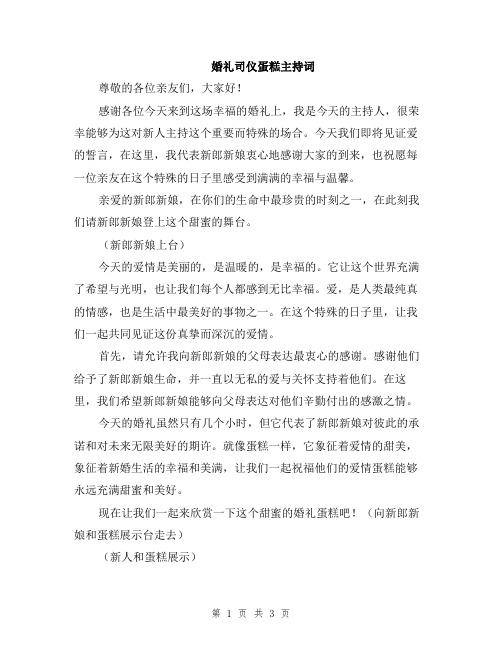 婚礼司仪蛋糕主持词

尊敬的各位亲友们，大家好！

感谢各位今天来到这场幸福的婚礼上，我是今天的主持人，很荣幸能够为这对新人主持这个重要而特殊的场合。今天我们即将见证爱的誓言，在这里，我代表新郎新娘衷心地感谢大家的到来，也祝愿每一位亲友在这个特殊的日子里感受到满满的幸福与温馨。

亲爱的新郎新娘，在你们的生命中最珍贵的时刻之一，在此刻我们请新郎新娘登上这个甜蜜的舞台。

（新郎新娘上台）

今天的爱情是美丽的，是温暖的，是幸福的。它让这个世界充满了希望与光明，也让我们每个人都感到无比幸福。爱，是人类最纯真的情感，也是生活中最美好的事物之一。在这个特殊的日子里，让我们一起共同见证这份真挚而深沉的爱情。

首先，请允许我向新郎新娘的父母表达最衷心的感谢。感谢他们给予了新郎新娘生命，并一直以无私的爱与关怀支持着他们。在这里，我们希望新郎新娘能够向父母表达对他们辛勤付出的感激之情。

今天的婚礼虽然只有几个小时，但它代表了新郎新娘对彼此的承诺和对未来无限美好的期许。就像蛋糕一样，它象征着爱情的甜美，象征着新婚生活的幸福和美满，让我们一起祝福他们的爱情蛋糕能够永远充满甜蜜和美好。

现在让我们一起来欣赏一下这个甜蜜的婚礼蛋糕吧！（向新郎新娘和蛋糕展示台走去）

（新人和蛋糕展示）

第 1 页 共 3 页